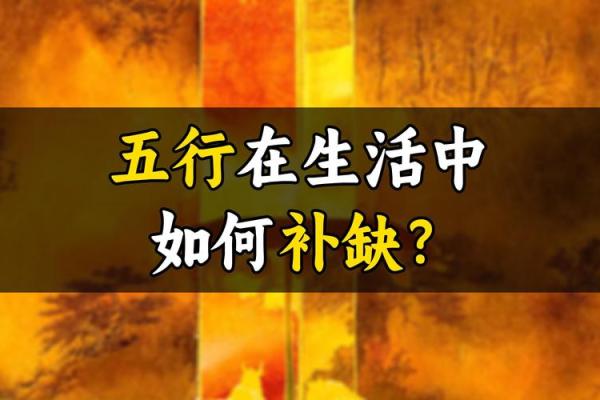 五行在生活中
如何补缺？